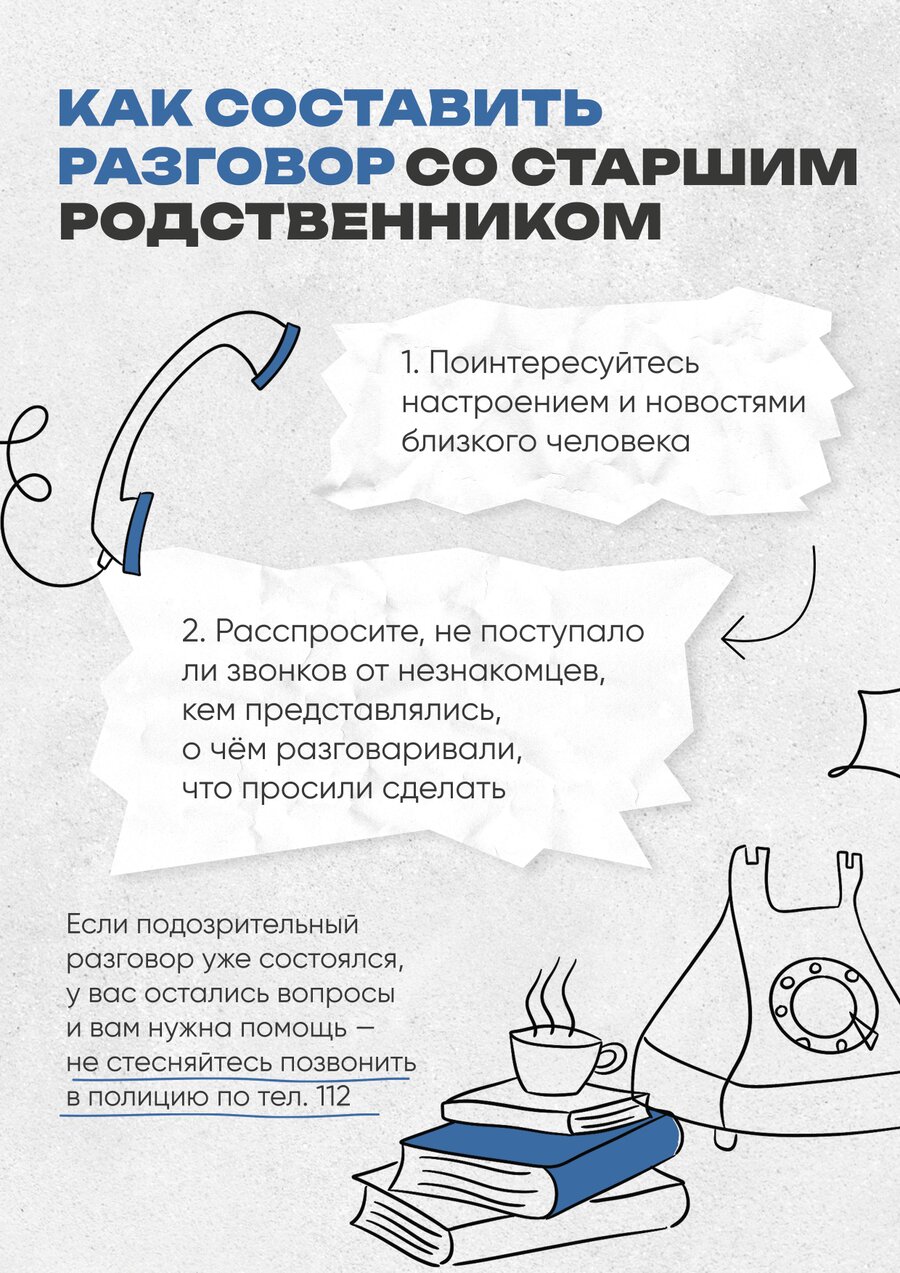 КАК СОСТАВИТЬ РАЗГОВОР СО СТАРШИМ РОДСТВЕННИКОМ

1. Поинтересуйтесь настроением и новостями близкого человека

2. Расспросите, не поступало ли звонков от незнакомцев, кем представлялись, о чём разговаривали, что просили сделать

Если подозрительный разговор уже состоялся, у вас остались вопросы и вам нужна помощь — не стесняйтесь позвонить в полицию по тел. 112